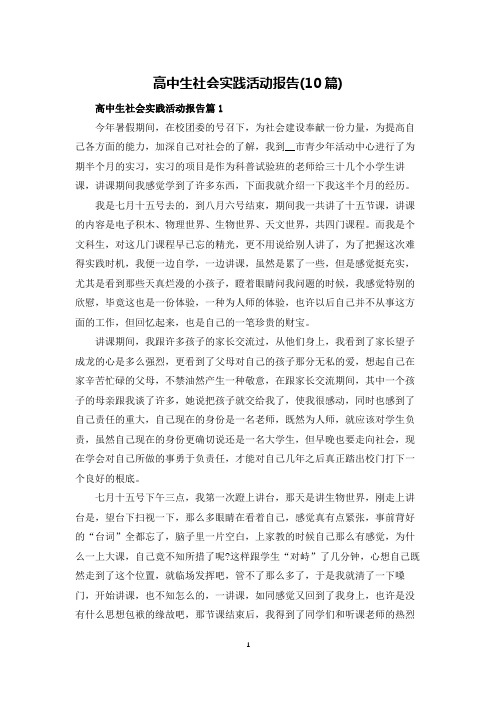 高中生社会实践活动报告(10篇)

高中生社会实践活动报告篇1

今年暑假期间，在校团委的号召下，为社会建设奉献一份力量，为提高自己各方面的能力，加深自己对社会的了解，我到__市青少年活动中心进行了为期半个月的实习，实习的项目是作为科普试验班的老师给三十几个小学生讲课，讲课期间我感觉学到了许多东西，下面我就介绍一下我这半个月的经历。

我是七月十五号去的，到八月六号结束，期间我一共讲了十五节课，讲课的内容是电子积木、物理世界、生物世界、天文世界，共四门课程。而我是个文科生，对这几门课程早已忘的精光，更不用说给别人讲了，为了把握这次难得实践时机，我便一边自学，一边讲课，虽然是累了一些，但是感觉挺充实，尤其是看到那些天真烂漫的小孩子，瞪着眼睛问我问题的时候，我感觉特别的欣慰，毕竟这也是一份体验，一种为人师的体验，也许以后自己并不从事这方面的工作，但回忆起来，也是自己的一笔珍贵的财宝。

讲课期间，我跟许多孩子的家长交流过，从他们身上，我看到了家长望子成龙的心是多么强烈，更看到了父母对自己的孩子那分无私的爱，想起自己在家辛苦忙碌的父母，不禁油然产生一种敬意，在跟家长交流期间，其中一个孩子的母亲跟我谈了许多，她说把孩子就交给我了，使我很感动，同时也感到了自己责任的重大，自己现在的身份是一名老师，既然为人师，就应该对学生负责，虽然自己现在的身份更确切说还是一名大学生，但早晚也要走向社会，现在学会对自己所做的事勇于负责任，才能对自己几年之后真正踏出校门打下一个良好的根底。

七月十五号下午三点，我第一次蹬上讲台，那天是讲生物世界，刚走上讲台是，望台下扫视一下，那么多眼睛在看着自己，感觉真有点紧张，事前背好的“台词”全都忘了，脑子里一片空白，上家教的时候自己那么有感觉，为什么一上大课，自己竟不知所措了呢?这样跟学生“对峙”了几分钟，心想自己既然走到了这个位置，就临场发挥吧，管不了那么多了，于是我就清了一下嗓门，开始讲课，也不知怎么的，一讲课，如同感觉又回到了我身上，也许是没有什么思想包袱的缘故吧，那节课结束后，我得到了同学们和听课老师的热烈

1